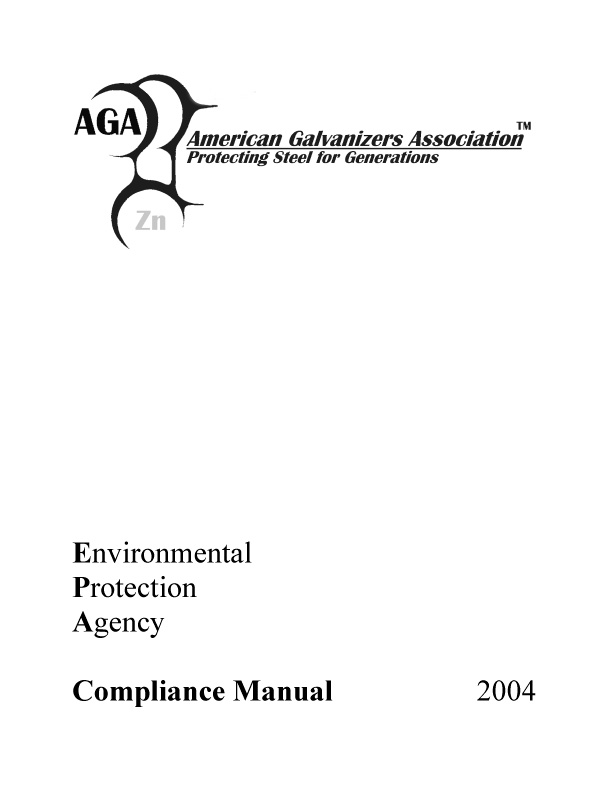 AGA

Zn

American Galvanizers Association™
Protecting Steel for Generations

Environmental
Protection
Agency

Compliance Manual 2004